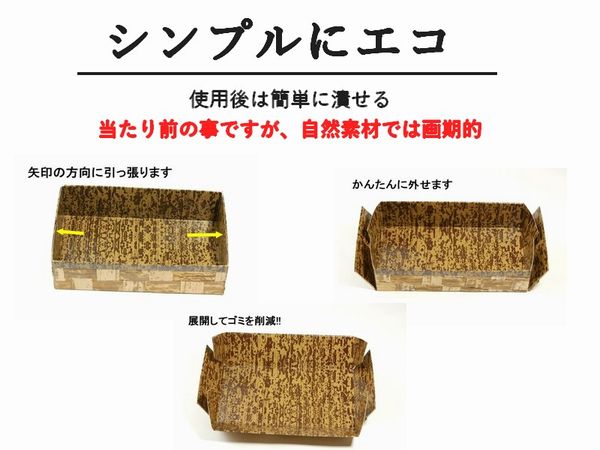 シンプルにエコ

使用後は簡単に潰せる

当たり前の事ですが、自然素材では画期的

矢印の方向に引っ張ります

かんたんに外せます

展開してゴミを削減!!